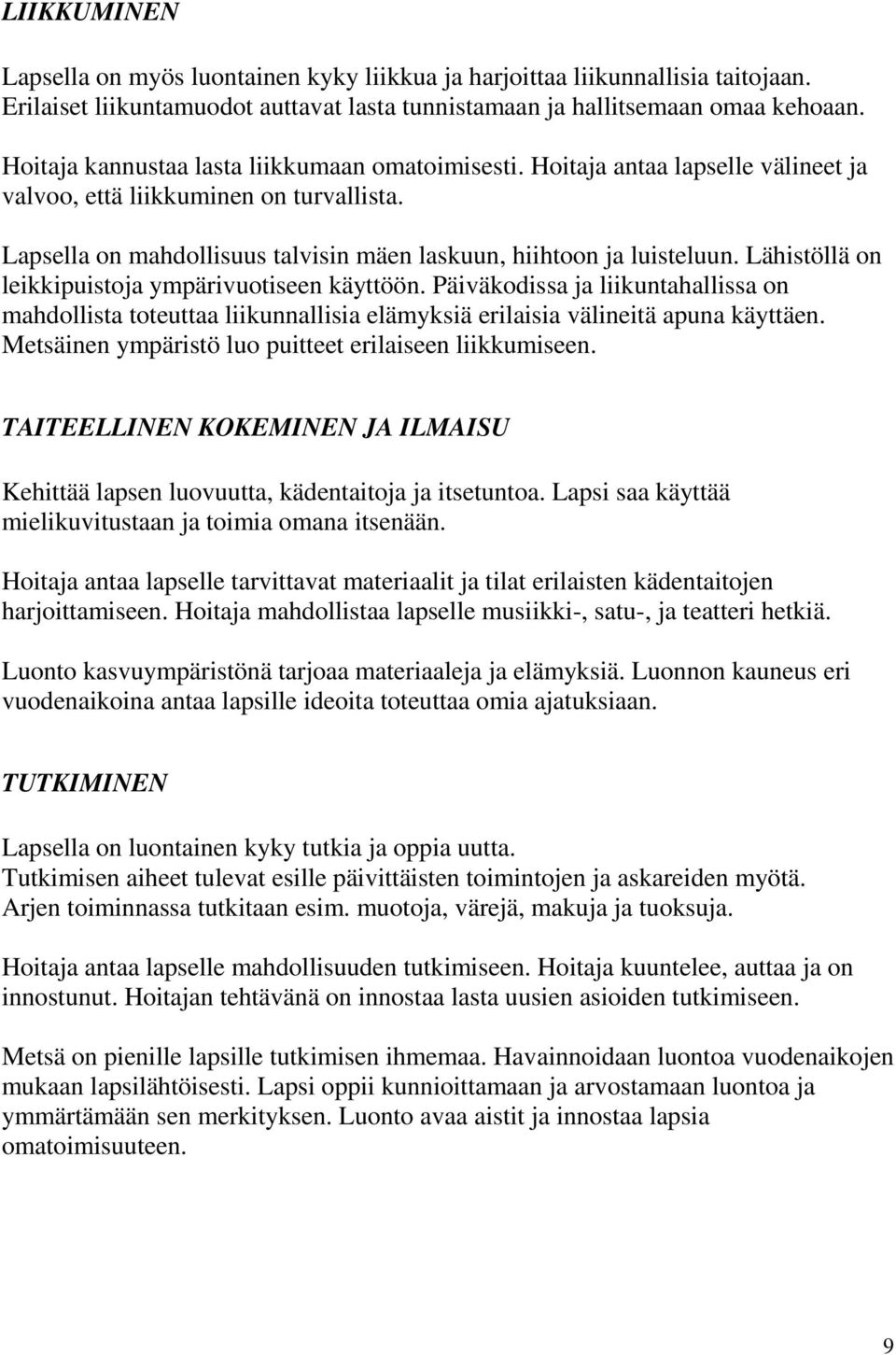 LIIKKUMINEN

Lapsella on myös luontainen kyky liikkua ja harjoittaa liikunnallisia taitojaan. Erilaiset liikuntamuodot auttavat lasta tunnistamaan ja hallitsemaan omaa kehoaan.

Hoitaja kannustaa lasta liikkumaan omatoimisesti. Hoitaja antaa lapselle välineet ja valvoo, että liikkuminen on turvallista.

Lapsella on mahdollisuus talvisin mäen laskuun, hiihtoon ja luisteluun. Lähistöllä on leikkipuistoja ympärivuotiseen käyttöön. Päiväkodissa ja liikuntahallissa on mahdollista toteuttaa liikunnallisia elämyksiä erilaisia välineitä apuna käyttäen. Metsäinen ympäristö luo puitteet erilaiseen liikkumiseen.

TAITEELLINEN KOKEMINEN JA ILMAISU

Kehittää lapsen luovuutta, kädentaitoja ja itsetuntoa. Lapsi saa käyttää mielikuvitustaan ja toimia omana itsenään.

Hoitaja antaa lapselle tarvittavat materiaalit ja tilat erilaisten kädentaitojen harjoittamiseen. Hoitaja mahdollistaa lapselle musiikki-, satu-, ja teatteri hetkiä.

Luonto kasvuympäristönä tarjoaa materiaaleja ja elämyksiä. Luonnon kauneus eri vuodenaikoina antaa lapsille ideoita toteuttaa omia ajatuksiaan.

TUTKIMINEN

Lapsella on luontainen kyky tutkia ja oppia uutta.
Tutkimisen aiheet tulevat esille päivittäisten toimintojen ja askareiden myötä.
Arjen toiminnassa tutkitaan esim. muotoja, värejä, makuja ja tuoksuja.

Hoitaja antaa lapselle mahdollisuuden tutkimiseen. Hoitaja kuuntelee, auttaa ja on innostunut. Hoitajan tehtävänä on innostaa lasta uusien asioiden tutkimiseen.

Metsä on pienille lapsille tutkimisen ihmemaa. Havainnoidaan luontoa vuodenaikojen mukaan lapsilähtöisesti. Lapsi oppii kunnioittamaan ja arvostamaan luontoa ja ymmärtämään sen merkityksen. Luonto avaa aistit ja innostaa lapsia omatoimisuuteen.

9